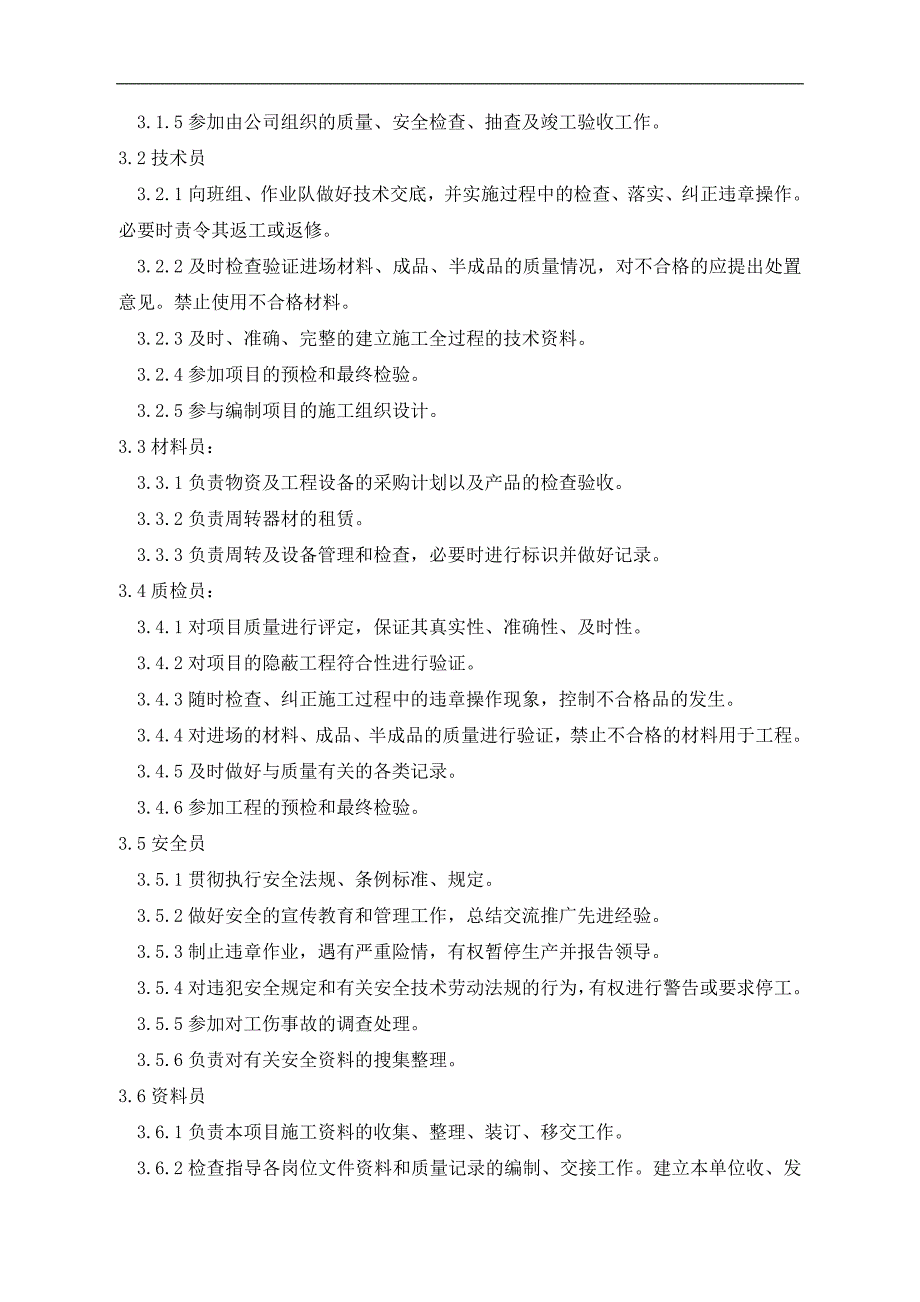 3.1.5 参加由公司组织的质量、安全检查、抽查及竣工验收工作。

3.2 技术员

3.2.1 向班组、作业队做好技术交底，并实施过程中的检查、落实、纠正违章操作。必要时责令其返工或返修。

3.2.2 及时检查验证进场材料、成品、半成品的质量情况，对不合格的应提出处置意见。禁止使用不合格材料。

3.2.3 及时、准确、完整的建立施工全过程的技术资料。

3.2.4 参加项目的预检和最终检验。

3.2.5 参与编制项目的施工组织设计。

3.3 材料员：

3.3.1 负责物资及工程设备的采购计划以及产品的检查验收。

3.3.2 负责周转器材的租赁。

3.3.3 负责周转及设备管理和检查，必要时进行标识并做好记录。

3.4 质检员：

3.4.1 对项目质量进行评定，保证其真实性、准确性、及时性。

3.4.2 对项目的隐蔽工程符合性进行验证。

3.4.3 随时检查、纠正施工过程中的违章操作现象，控制不合格品的发生。

3.4.4 对进场的材料、成品、半成品的质量进行验证，禁止不合格的材料用于工程。

3.4.5 及时做好与质量有关的各类记录。

3.4.6 参加工程的预检和最终检验。

3.5 安全员

3.5.1 贯彻执行安全法规、条例标准、规定。

3.5.2 做好安全的宣传教育和管理工作，总结交流推广先进经验。

3.5.3 制止违章作业，遇有严重险情，有权暂停生产并报告领导。

3.5.4 对违犯安全规定和有关安全技术劳动法规的行为，有权进行警告或要求停工。

3.5.5 参加对工伤事故的调查处理。

3.5.6 负责对有关安全资料的搜集整理。

3.6 资料员

3.6.1 负责本项目施工资料的收集、整理、装订、移交工作。

3.6.2 检查指导各岗位文件资料和质量记录的编制、交接工作。建立本单位收、发